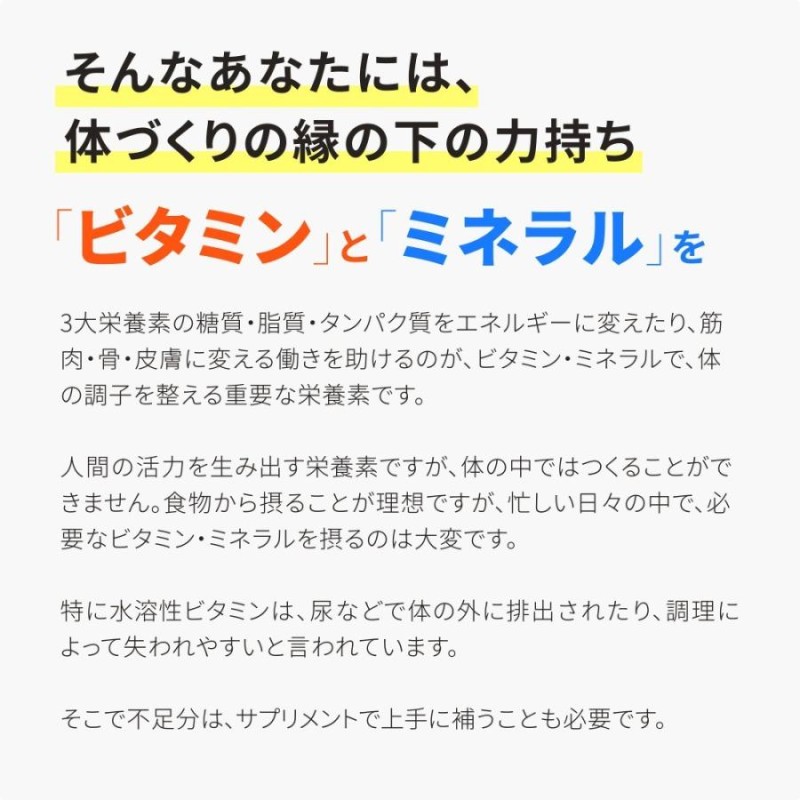 そんなあなたには、
体づくりの縁の下の力持ち

「ビタミン」と「ミネラル」を

3大栄養素の糖質・脂質・タンパク質をエネルギーに変えたり、筋肉・骨・皮膚に変える働きを助けるのが、ビタミン・ミネラルで、体の調子を整える重要な栄養素です。

人間の活力を生み出す栄養素ですが、体の中ではつくることができません。食物から摂ることが理想ですが、忙しい日々の中で、必要なビタミン・ミネラルを摂るのは大変です。

特に水溶性ビタミンは、尿などで体の外に排出されたり、調理によって失われやすいと言われています。

そこで不足分は、サプリメントで上手に補うことも必要です。